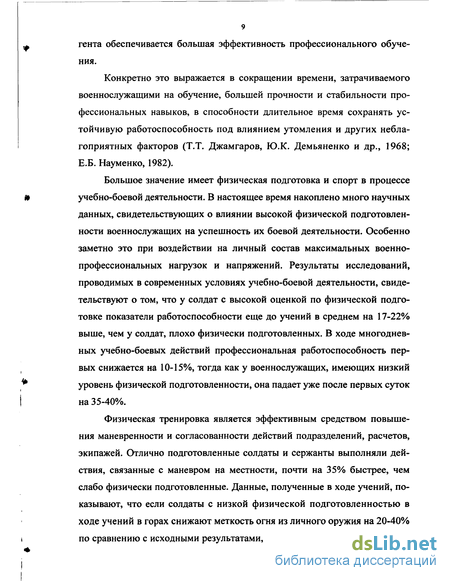 9

гента обеспечивается большая эффективность профессионального обучения.

Конкретно это выражается в сокращении времени, затрачиваемого военнослужащими на обучение, большей прочности и стабильности профессиональных навыков, в способности длительное время сохранять устойчивую работоспособность под влиянием утомления и других неблагоприятных факторов (Т.Т. Джамгаров, Ю.К. Демьяненко и др., 1968; Е.Б. Науменко, 1982).

Большое значение имеет физическая подготовка и спорт в процессе учебно-боевой деятельности. В настоящее время накоплено много научных данных, свидетельствующих о влиянии высокой физической подготовленности военнослужащих на успешность их боевой деятельности. Особенно заметно это при воздействии на личный состав максимальных военно-профессиональных нагрузок и напряжений. Результаты исследований, проводимых в современных условиях учебно-боевой деятельности, свидетельствуют о том, что у солдат с высокой оценкой по физической подготовке показатели работоспособности еще до учений в среднем на 17-22% выше, чем у солдат, плохо физически подготовленных. В ходе многодневных учебно-боевых действий профессиональная работоспособность первых снижается на 10-15%, тогда как у военнослужащих, имеющих низкий уровень физической подготовленности, она падает уже после первых суток на 35-40%.

Физическая тренировка является эффективным средством повышения маневренности и согласованности действий подразделений, расчетов, экипажей. Отлично подготовленные солдаты и сержанты выполняли действия, связанные с маневром на местности, почти на 35% быстрее, чем слабо физически подготовленные. Данные, полученные в ходе учений, показывают, что если солдаты с низкой физической подготовленностью в ходе учений в горах снижают меткость огня из личного оружия на 20-40% по сравнению с исходными результатами,

dsLib.net
библиотека диссертаций